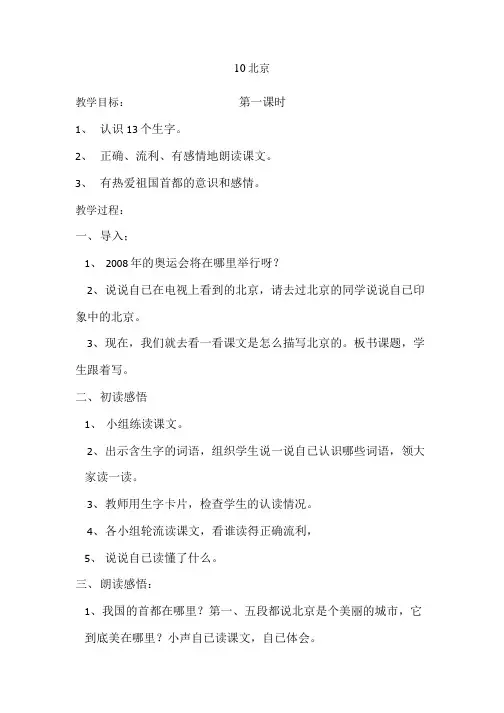 10 北京

教学目标： 第一课时

1、 认识 13 个生字。

2、 正确、流利、有感情地朗读课文。

3、 有热爱祖国首都的意识和感情。

教学过程：

一、导入：

1、 2008 年的奥运会将在哪里举行呀？

2、说说自己在电视上看到的北京，请去过北京的同学说说自己印象中的北京。

3、现在，我们就去看一看课文是怎么描写北京的。板书课题，学生跟着写。

二、初读感悟

1、 小组练读课文。

2、出示含生字的词语，组织学生说一说自己认识哪些词语，领大家读一读。

3、教师用生字卡片，检查学生的认读情况。

4、各小组轮流读课文，看谁读得正确流利，

5、 说说自己读懂了什么。

三、朗读感悟：

1、我国的首都在哪里？第一、五段都说北京是个美丽的城市，它到底美在哪里？小声自己读课文，自己体会。